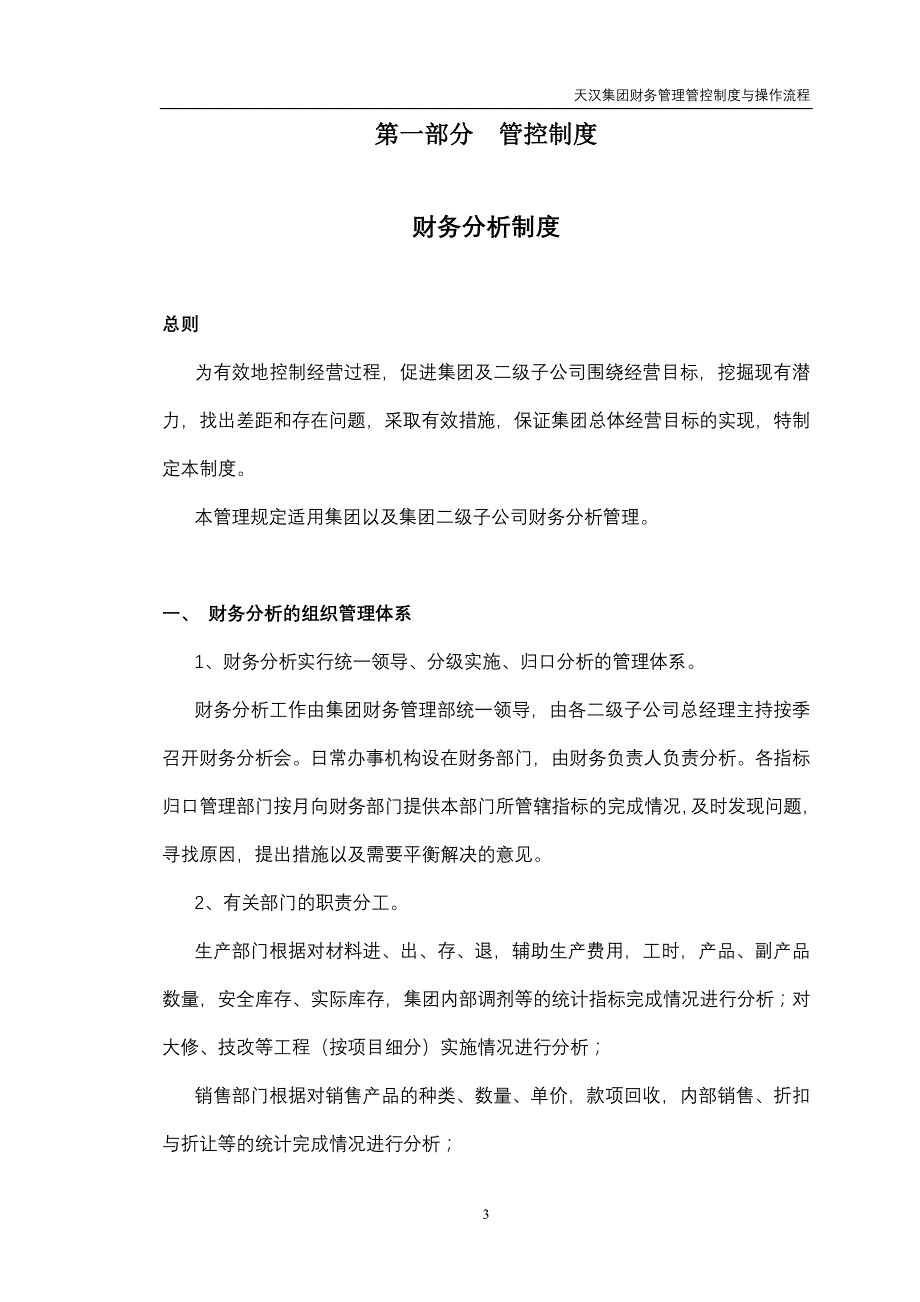 天汉集团财务管理管控制度与操作流程

第一部分　管控制度

财务分析制度

总则

为有效地控制经营过程，促进集团及二级子公司围绕经营目标，挖掘现有潜力，找出差距和存在问题，采取有效措施，保证集团总体经营目标的实现，特制定本制度。

本管理规定适用集团以及集团二级子公司财务分析管理。

一、 财务分析的组织管理体系

1、财务分析实行统一领导、分级实施、归口分析的管理体系。

财务分析工作由集团财务管理部统一领导，由各二级子公司总经理主持按季召开财务分析会。日常办事机构设在财务部门，由财务负责人负责分析。各指标归口管理部门按月向财务部门提供本部门所管辖指标的完成情况，及时发现问题，寻找原因，提出措施以及需要平衡解决的意见。

2、有关部门的职责分工。

生产部门根据对材料进、出、存、退，辅助生产费用，工时，产品、副产品数量，安全库存、实际库存，集团内部调剂等的统计指标完成情况进行分析；对大修、技改等工程（按项目细分）实施情况进行分析；

销售部门根据对销售产品的种类、数量、单价，款项回收，内部销售、折扣与折让等的统计完成情况进行分析；

3